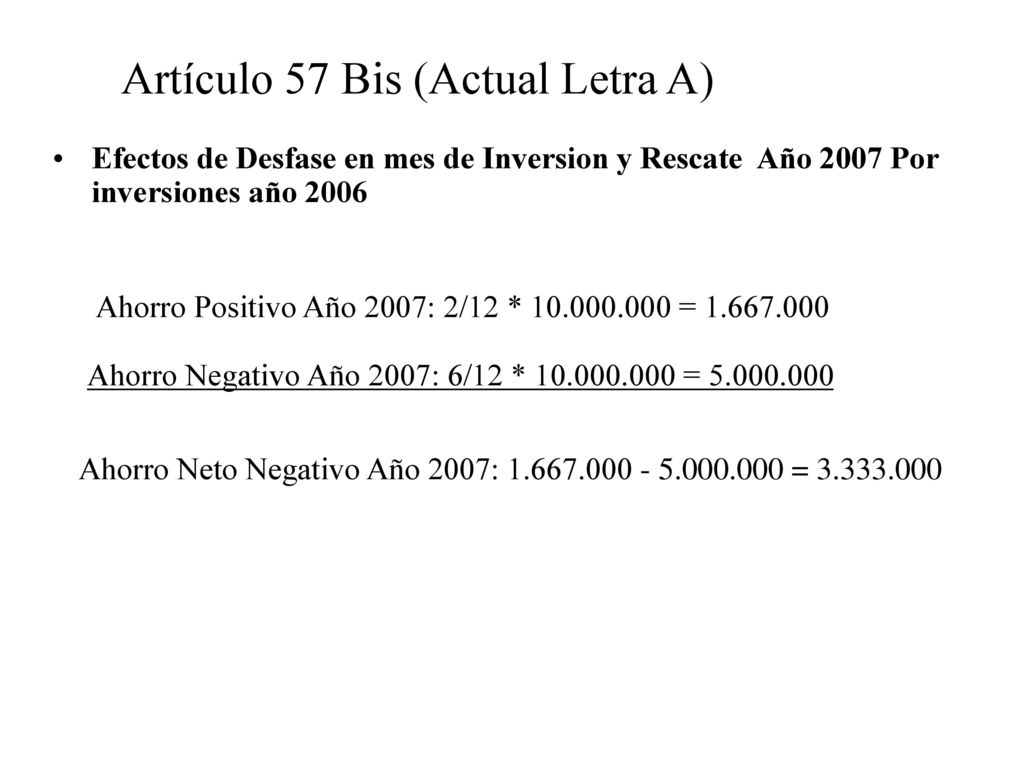 Artículo 57 Bis (Actual Letra A)

• Efectos de Desfase en mes de Inversion y Rescate Año 2007 Por inversiones año 2006

Ahorro Positivo Año 2007: 2/12 * 10.000.000 = 1.667.000

Ahorro Negativo Año 2007: 6/12 * 10.000.000 = 5.000.000

Ahorro Neto Negativo Año 2007: 1.667.000 - 5.000.000 = 3.333.000